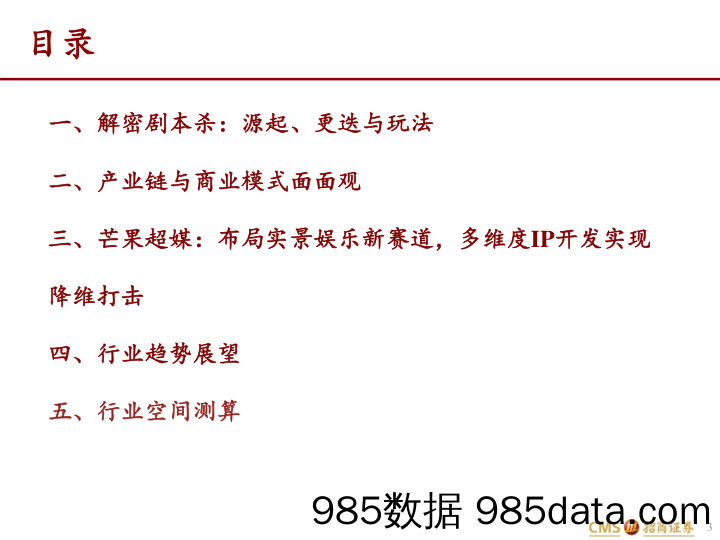 目录

一、解密剧本杀：源起、更迭与玩法

二、产业链与商业模式面面观

三、芒果超媒：布局实景娱乐新赛道，多维度IP开发实现降维打击

四、行业趋势展望

五、行业空间测算

985数据 985data.com

CMS 招商证券 3